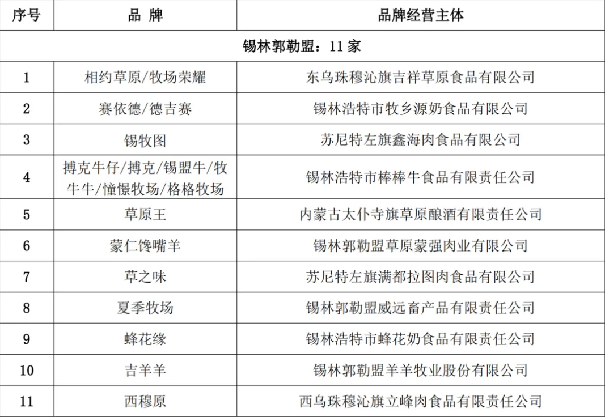 | 序号 | 品 牌 | 品牌经营主体 |
|---|---|---|
| 锡林郭勒盟：11 家 | | |
| 1 | 相约草原/牧场荣耀 | 东乌珠穆沁旗吉祥草原食品有限公司 |
| 2 | 赛依德/德吉赛 | 锡林浩特市牧乡源奶食品有限公司 |
| 3 | 锡牧图 | 苏尼特左旗鑫海肉食品有限公司 |
| 4 | 搏克牛仔/搏克/锡盟牛/牧牛牛/憧憬牧场/格格牧场 | 锡林浩特市棒棒牛食品有限责任公司 |
| 5 | 草原王 | 内蒙古太仆寺旗草原酿酒有限责任公司 |
| 6 | 蒙仁馋嘴羊 | 锡林郭勒盟草原蒙强肉业有限公司 |
| 7 | 草之味 | 苏尼特左旗满都拉图肉食品有限公司 |
| 8 | 夏季牧场 | 锡林郭勒盟威远畜产品有限责任公司 |
| 9 | 蜂花缘 | 锡林浩特市蜂花奶食品有限责任公司 |
| 10 | 吉羊羊 | 锡林郭勒盟羊羊牧业股份有限公司 |
| 11 | 西穆原 | 西乌珠穆沁旗立峰肉食品有限责任公司 |